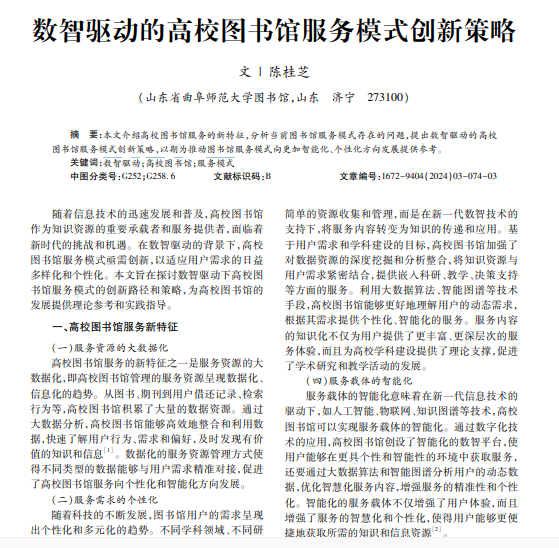 数智驱动的高校图书馆服务模式创新策略

文 | 陈桂芝

（山东省曲阜师范大学图书馆，山东 济宁 273100）

摘 要：本文介绍高校图书馆服务的新特征，分析当前图书馆服务模式存在的问题，提出数智驱动的高校图书馆服务模式创新策略，以期为推动图书馆服务模式向更加智能化、个性化方向发展提供参考。

关键词：数智驱动；高校图书馆；服务模式

中图分类号：G252；G258.6 文献标识码：B 文章编号：1672－9404（2024）03－074－03

随着信息技术的迅速发展和普及，高校图书馆作为知识资源的重要承载者和服务提供者，面临着新时代的挑战和机遇。在数智驱动的背景下，高校图书馆服务模式亟需创新，以适应用户需求的日益多样化和个性化。本文旨在探讨数智驱动下高校图书馆服务模式的创新路径和策略，为高校图书馆的发展提供理论参考和实践指导。

一、高校图书馆服务新特征

（一）服务资源的大数据化

高校图书馆服务的新特征之一是服务资源的大数据化，即高校图书馆管理的服务资源呈现数据化、信息化的趋势。从图书、期刊到用户借还记录、检索行为等，高校图书馆积累了大量的数据资源。通过大数据分析，高校图书馆能够高效地整合和利用数据，快速了解用户行为、需求和偏好，及时发现有价值的知识和信息$^{[1]}$。数据化的服务资源管理方式使得不同类型的数据能够与用户需求精准对接，促进了高校图书馆服务向个性化和智能化方向发展。

（二）服务需求的个性化

随着科技的不断发展，图书馆用户的需求呈现出个性化和多元化的趋势。不同学科领域、不同研

简单的资源收集和管理，而是在新一代数智技术的支持下，将服务内容转变为知识的传递和应用。基于用户需求和学科建设的目标，高校图书馆加强了对数据资源的深度挖掘和分析整合，将知识资源与用户需求紧密结合，提供嵌入科研、教学、决策支持等方面的服务。利用大数据算法、智能图谱等技术手段，高校图书馆能够更好地理解用户的动态需求，根据其需求提供个性化、智能化的服务。服务内容的知识化不仅为用户提供了更丰富、更深层次的服务体验，而且为高校学科建设提供了理论支撑，促进了学术研究和教学活动的发展。

（四）服务载体的智能化

服务载体的智能化意味着在新一代信息技术的驱动下，如人工智能、物联网、知识图谱等技术，高校图书馆可以实现服务载体的智能化。通过数字化技术的应用，高校图书馆创设了智能化的数智平台，使用户能够在更具个性和智能性的环境中获取服务，还要通过大数据算法和智能图谱分析用户的动态数据，优化智慧化服务内容，增强服务的精准性和个性化。智能化的服务载体不仅增强了用户体验，而且增强了服务的智慧化和个性化，使得用户能够更便捷地获取所需的知识和信息资源$^{[2]}$。